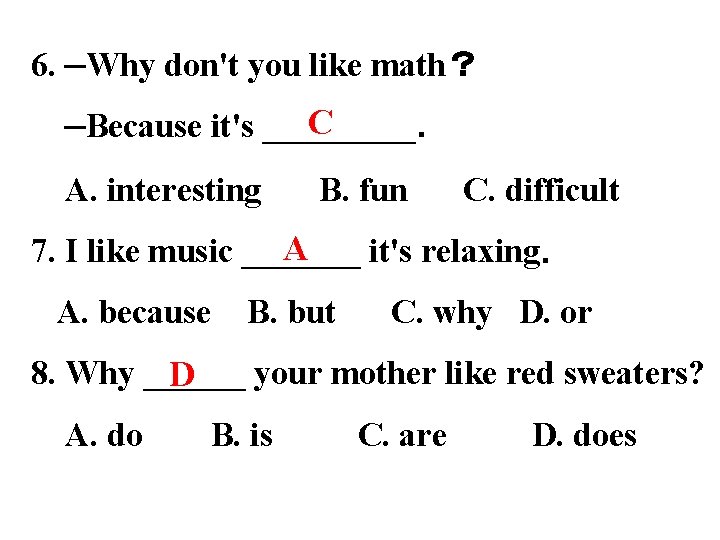 6. –Why don't you like math？

–Because it's ___C___.

A. interesting B. fun C. difficult

7. I like music ___A___ it's relaxing.

A. because B. but C. why D. or

8. Why ___D___ your mother like red sweaters?

A. do B. is C. are D. does